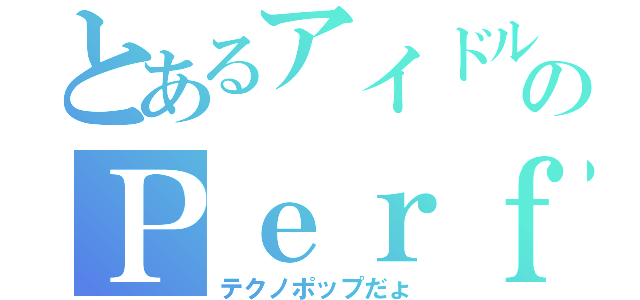 とあるアイドルの
Ｐｅｒｆ
テクノポップだょ